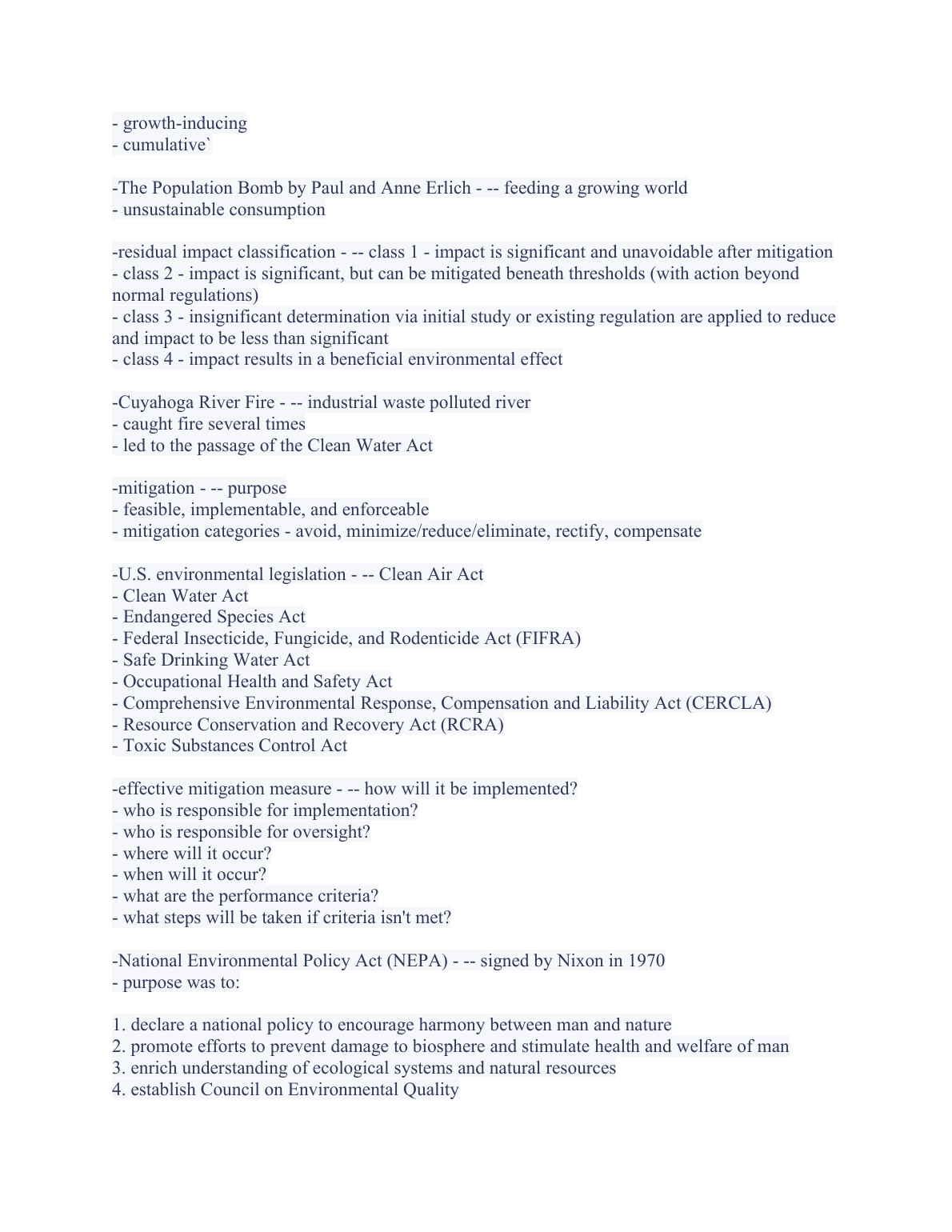 - growth-inducing
- cumulative`

-The Population Bomb by Paul and Anne Erlich - -- feeding a growing world
- unsustainable consumption

-residual impact classification - -- class 1 - impact is significant and unavoidable after mitigation
- class 2 - impact is significant, but can be mitigated beneath thresholds (with action beyond normal regulations)
- class 3 - insignificant determination via initial study or existing regulation are applied to reduce and impact to be less than significant
- class 4 - impact results in a beneficial environmental effect

-Cuyahoga River Fire - -- industrial waste polluted river
- caught fire several times
- led to the passage of the Clean Water Act

-mitigation - -- purpose
- feasible, implementable, and enforceable
- mitigation categories - avoid, minimize/reduce/eliminate, rectify, compensate

-U.S. environmental legislation - -- Clean Air Act
- Clean Water Act
- Endangered Species Act
- Federal Insecticide, Fungicide, and Rodenticide Act (FIFRA)
- Safe Drinking Water Act
- Occupational Health and Safety Act
- Comprehensive Environmental Response, Compensation and Liability Act (CERCLA)
- Resource Conservation and Recovery Act (RCRA)
- Toxic Substances Control Act

-effective mitigation measure - -- how will it be implemented?
- who is responsible for implementation?
- who is responsible for oversight?
- where will it occur?
- when will it occur?
- what are the performance criteria?
- what steps will be taken if criteria isn't met?

-National Environmental Policy Act (NEPA) - -- signed by Nixon in 1970
- purpose was to:

1. declare a national policy to encourage harmony between man and nature
2. promote efforts to prevent damage to biosphere and stimulate health and welfare of man
3. enrich understanding of ecological systems and natural resources
4. establish Council on Environmental Quality